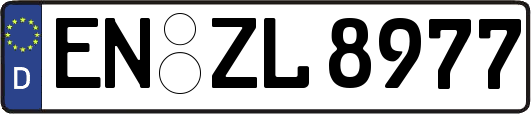 D EN ZL 8977